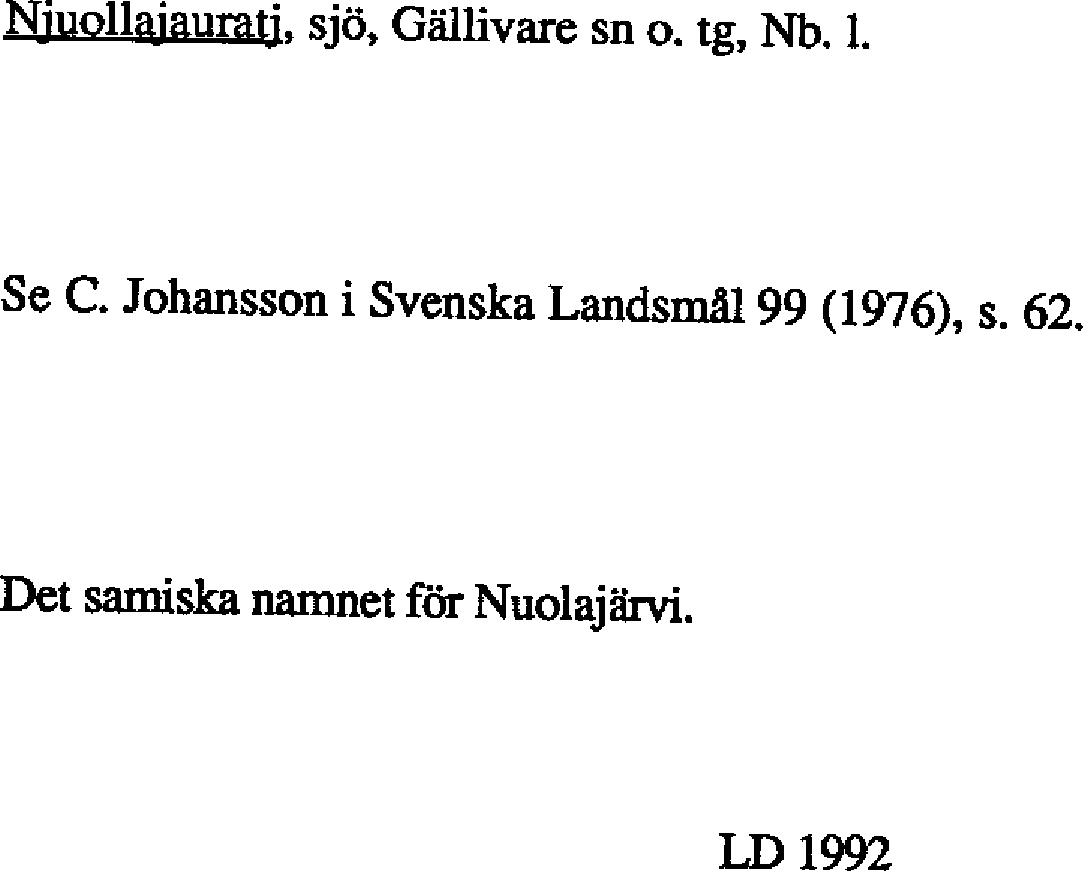 Njuollajauratj, sjö, Gällivare sn o. tg, Nb. l.

Se C. Johansson i Svenska Landsmål 99 (1976), s. 62.

Det samiska namnet för Nuolajärvi.

LD 1992